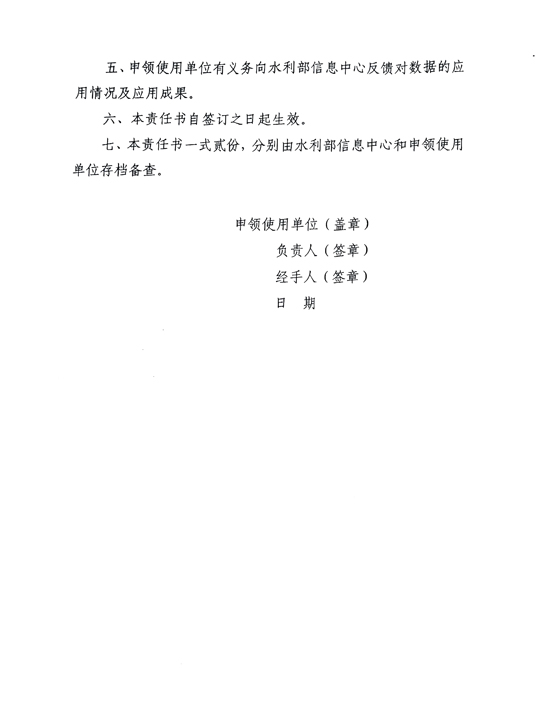 五、申领使用单位有义务向水利部信息中心反馈对数据的应用情况及应用成果。

六、本责任书自签订之日起生效。

七、本责任书一式贰份，分别由水利部信息中心和申领使用单位存档备查。

申领使用单位（盖章）

负责人（签章）

经手人（签章）

日　期